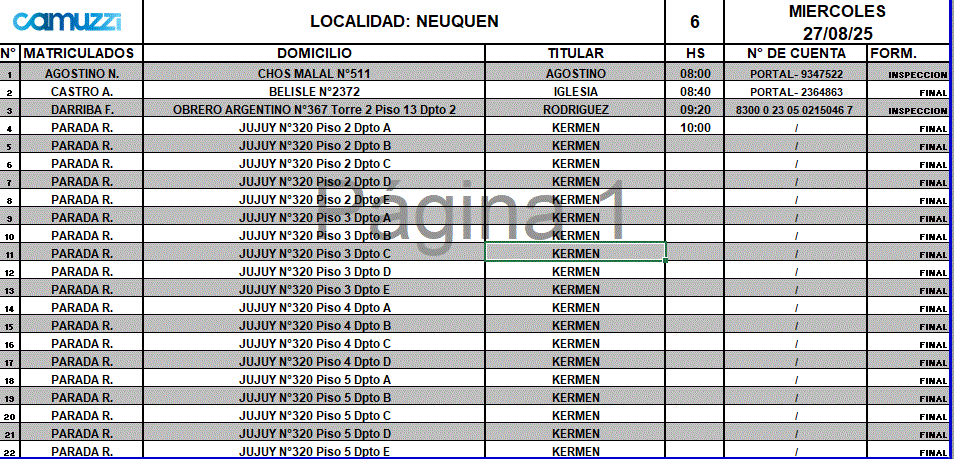 camuzzi

LOCALIDAD: NEUQUEN

6

MIERCOLES 27/08/25

| N° | MATRICULADOS | DOMICILIO | TITULAR | HS | N° DE CUENTA | FORM. |
|---|---|---|---|---|---|---|
| 1 | AGOSTINO N. | CHOS MALAL N°511 | AGOSTINO | 08:00 | PORTAL- 9347522 | INSPECCION |
| 2 | CASTRO A. | BELISLE N°2372 | IGLESIA | 08:40 | PORTAL- 2364863 | FINAL |
| 3 | DARRIBA F. | OBRERO ARGENTINO N°367 Torre 2 Piso 13 Dpto 2 | RODRIGUEZ | 09:20 | 8300 0 23 05 0215046 7 | INSPECCION |
| 4 | PARADA R. | JUJUY N°320 Piso 2 Dpto A | KERMEN | 10:00 | / | FINAL |
| 5 | PARADA R. | JUJUY N°320 Piso 2 Dpto B | KERMEN | | / | FINAL |
| 6 | PARADA R. | JUJUY N°320 Piso 2 Dpto C | KERMEN | | / | FINAL |
| 7 | PARADA R. | JUJUY N°320 Piso 2 Dpto D | KERMEN | | / | FINAL |
| 8 | PARADA R. | JUJUY N°320 Piso 2 Dpto E | KERMEN | | / | FINAL |
| 9 | PARADA R. | JUJUY N°320 Piso 3 Dpto A | KERMEN | | / | FINAL |
| 10 | PARADA R. | JUJUY N°320 Piso 3 Dpto B | KERMEN | | / | FINAL |
| 11 | PARADA R. | JUJUY N°320 Piso 3 Dpto C | KERMEN | | / | FINAL |
| 12 | PARADA R. | JUJUY N°320 Piso 3 Dpto D | KERMEN | | / | FINAL |
| 13 | PARADA R. | JUJUY N°320 Piso 3 Dpto E | KERMEN | | / | FINAL |
| 14 | PARADA R. | JUJUY N°320 Piso 4 Dpto A | KERMEN | | / | FINAL |
| 15 | PARADA R. | JUJUY N°320 Piso 4 Dpto B | KERMEN | | / | FINAL |
| 16 | PARADA R. | JUJUY N°320 Piso 4 Dpto C | KERMEN | | / | FINAL |
| 17 | PARADA R. | JUJUY N°320 Piso 4 Dpto D | KERMEN | | / | FINAL |
| 18 | PARADA R. | JUJUY N°320 Piso 5 Dpto A | KERMEN | | / | FINAL |
| 19 | PARADA R. | JUJUY N°320 Piso 5 Dpto B | KERMEN | | / | FINAL |
| 20 | PARADA R. | JUJUY N°320 Piso 5 Dpto C | KERMEN | | / | FINAL |
| 21 | PARADA R. | JUJUY N°320 Piso 5 Dpto D | KERMEN | | / | FINAL |
| 22 | PARADA R. | JUJUY N°320 Piso 5 Dpto E | KERMEN | | / | FINAL |

Página 1